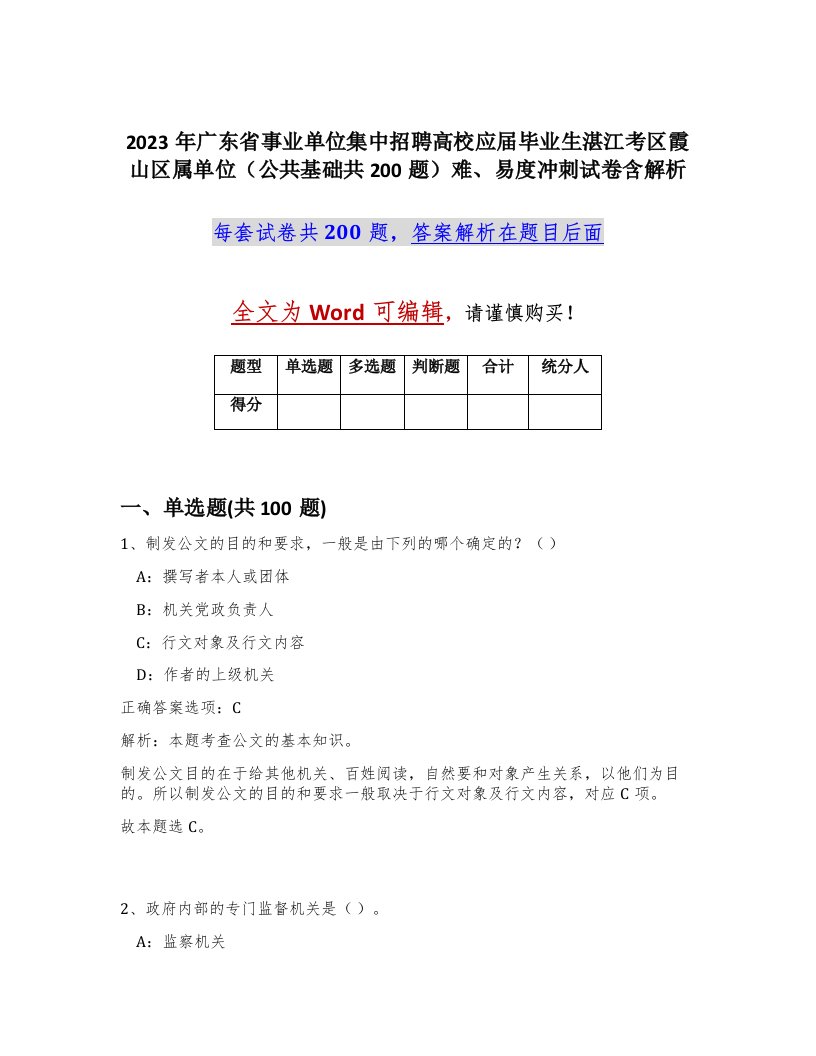 2023年广东省事业单位集中招聘高校应届毕业生湛江考区霞山区属单位（公共基础共200题）难、易度冲刺试卷含解析

每套试卷共200题，答案解析在题目后面

全文为Word可编辑，请谨慎购买！

| 题型 | 单选题 | 多选题 | 判断题 | 合计 | 统分人 |
|---|---|---|---|---|---|
| 得分 | | | | | |

一、单选题(共100题)

1、制发公文的目的和要求，一般是由下列的哪个确定的？（ ）

A：撰写者本人或团体

B：机关党政负责人

C：行文对象及行文内容

D：作者的上级机关

正确答案选项：C

解析：本题考查公文的基本知识。

制发公文目的在于给其他机关、百姓阅读，自然要和对象产生关系，以他们为目的。所以制发公文的目的和要求一般取决于行文对象及行文内容，对应C项。

故本题选C。

2、政府内部的专门监督机关是（ ）。

A：监察机关